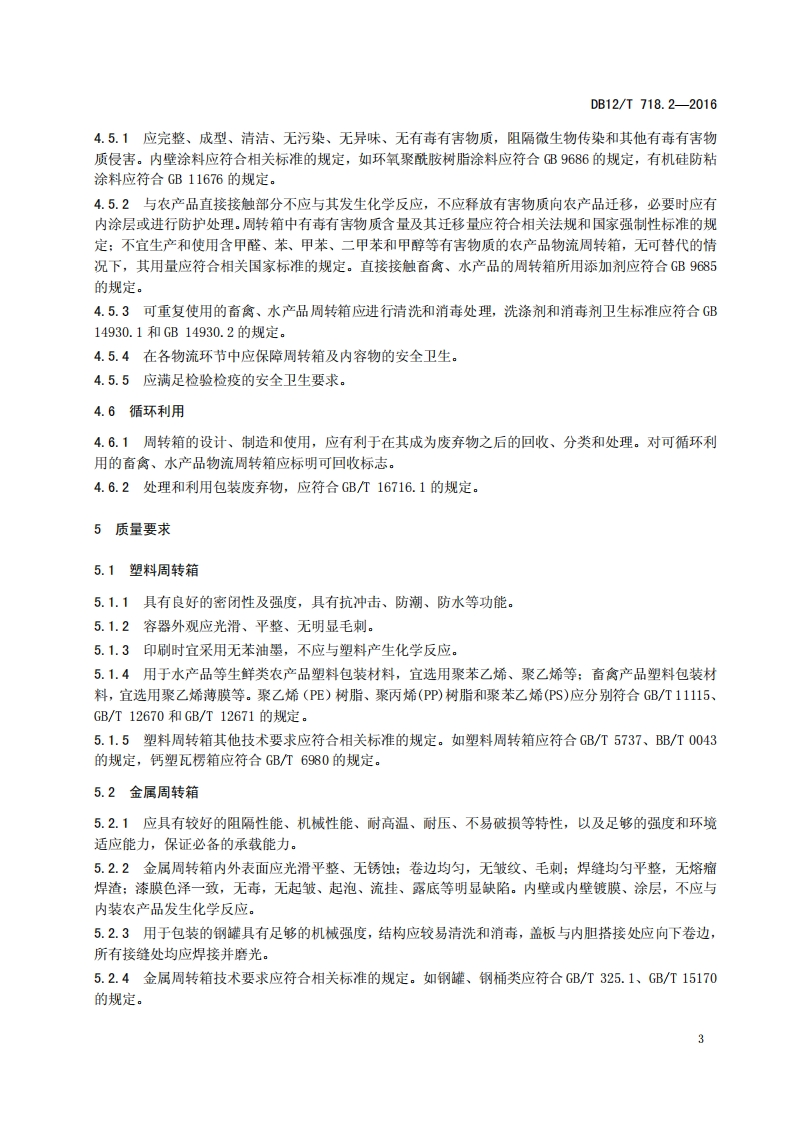 DB12/T 718.2—2016

4.5.1 应完整、成型、清洁、无污染、无异味、无有毒有害物质，阻隔微生物传染和其他有毒有害物质侵害。内壁涂料应符合相关标准的规定，如环氧聚酰胺树脂涂料应符合 GB 9686 的规定，有机硅防粘涂料应符合 GB 11676 的规定。

4.5.2 与农产品直接接触部分不应与其发生化学反应，不应释放有害物质向农产品迁移，必要时应有内涂层或进行防护处理。周转箱中有毒有害物质含量及其迁移量应符合相关法规和国家强制性标准的规定；不宜生产和使用含甲醛、苯、甲苯、二甲苯和甲醇等有害物质的农产品物流周转箱，无可替代的情况下，其用量应符合相关国家标准的规定。直接接触畜禽、水产品的周转箱所用添加剂应符合 GB 9685 的规定。

4.5.3 可重复使用的畜禽、水产品周转箱应进行清洗和消毒处理，洗涤剂和消毒剂卫生标准应符合 GB 14930.1 和 GB 14930.2 的规定。

4.5.4 在各物流环节中应保障周转箱及内容物的安全卫生。

4.5.5 应满足检验检疫的安全卫生要求。

4.6 循环利用

4.6.1 周转箱的设计、制造和使用，应有利于在其成为废弃物之后的回收、分类和处理。对可循环利用的畜禽、水产品物流周转箱应标明可回收标志。

4.6.2 处理和利用包装废弃物，应符合 GB/T 16716.1 的规定。

5 质量要求

5.1 塑料周转箱

5.1.1 具有良好的密闭性及强度，具有抗冲击、防潮、防水等功能。

5.1.2 容器外观应光滑、平整、无明显毛刺。

5.1.3 印刷时宜采用无苯油墨，不应与塑料产生化学反应。

5.1.4 用于水产品等生鲜类农产品塑料包装材料，宜选用聚苯乙烯、聚乙烯等；畜禽产品塑料包装材料，宜选用聚乙烯薄膜等。聚乙烯（PE）树脂、聚丙烯(PP)树脂和聚苯乙烯(PS)应分别符合 GB/T 11115、GB/T 12670 和 GB/T 12671 的规定。

5.1.5 塑料周转箱其他技术要求应符合相关标准的规定。如塑料周转箱应符合 GB/T 5737、BB/T 0043 的规定，钙塑瓦楞箱应符合 GB/T 6980 的规定。

5.2 金属周转箱

5.2.1 应具有较好的阻隔性能、机械性能、耐高温、耐压、不易破损等特性，以及足够的强度和环境适应能力，保证必备的承载能力。

5.2.2 金属周转箱内外表面应光滑平整、无锈蚀；卷边均匀，无皱纹、毛刺；焊缝均匀平整，无熔瘤焊渣；漆膜色泽一致，无毒，无起皱、起泡、流挂、露底等明显缺陷。内壁或内壁镀膜、涂层，不应与内装农产品发生化学反应。

5.2.3 用于包装的钢罐具有足够的机械强度，结构应较易清洗和消毒，盖板与内胆搭接处应向下卷边，所有接缝处均应焊接并磨光。

5.2.4 金属周转箱技术要求应符合相关标准的规定。如钢罐、钢桶类应符合 GB/T 325.1、GB/T 15170 的规定。

3